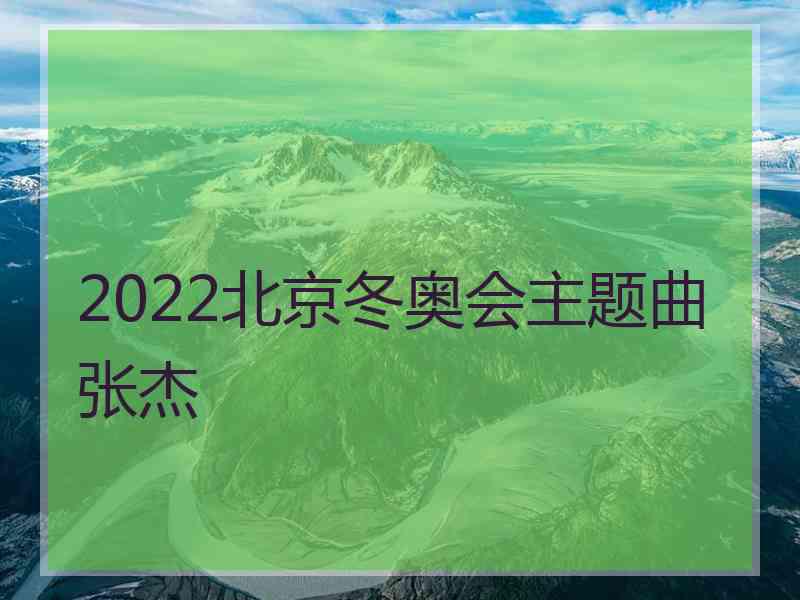 2022北京冬奥会主题曲张杰